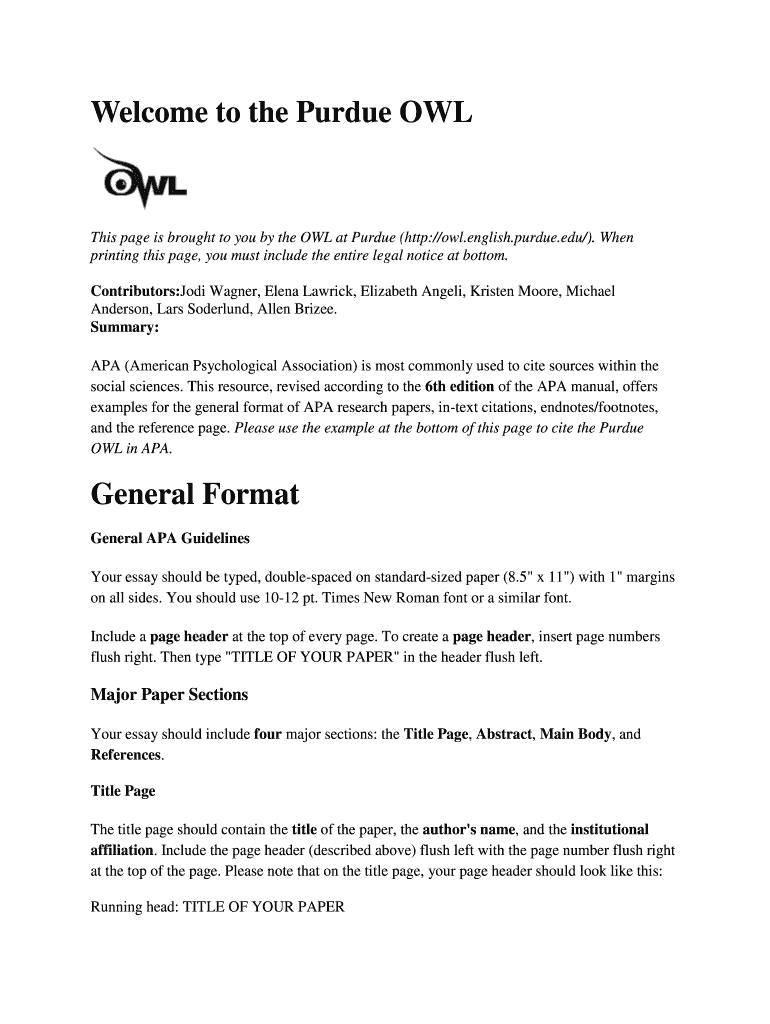 Welcome to the Purdue OWL

OWL

This page is brought to you by the OWL at Purdue (http://owl.english.purdue.edu/). When printing this page, you must include the entire legal notice at bottom.

Contributors:Jodi Wagner, Elena Lawrick, Elizabeth Angeli, Kristen Moore, Michael Anderson, Lars Soderlund, Allen Brizee.
Summary:

APA (American Psychological Association) is most commonly used to cite sources within the social sciences. This resource, revised according to the 6th edition of the APA manual, offers examples for the general format of APA research papers, in-text citations, endnotes/footnotes, and the reference page. Please use the example at the bottom of this page to cite the Purdue OWL in APA.

General Format

General APA Guidelines

Your essay should be typed, double-spaced on standard-sized paper (8.5" x 11") with 1" margins on all sides. You should use 10-12 pt. Times New Roman font or a similar font.

Include a page header at the top of every page. To create a page header, insert page numbers flush right. Then type "TITLE OF YOUR PAPER" in the header flush left.

Major Paper Sections

Your essay should include four major sections: the Title Page, Abstract, Main Body, and References.

Title Page

The title page should contain the title of the paper, the author's name, and the institutional affiliation. Include the page header (described above) flush left with the page number flush right at the top of the page. Please note that on the title page, your page header should look like this:

Running head: TITLE OF YOUR PAPER